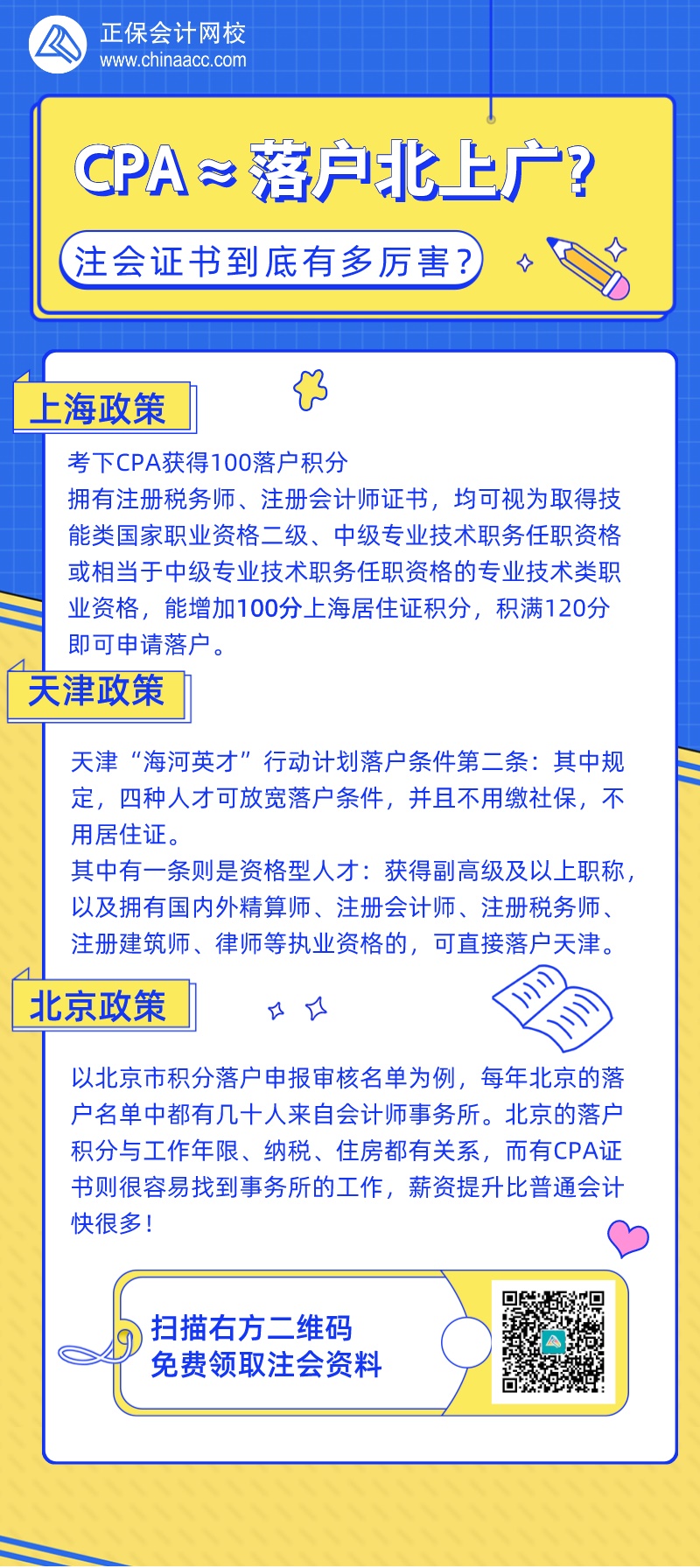 正保会计网校
www.chinaacc.com

CPA≈落户北上广？

注会证书到底有多厉害？

上海政策

考下CPA获得100落户积分
拥有注册税务师、注册会计师证书，均可视为取得技能类国家职业资格二级、中级专业技术职务任职资格或相当于中级专业技术职务任职资格的专业技术类职业资格，能增加100分上海居住证积分，积满120分即可申请落户。

天津政策

天津“海河英才”行动计划落户条件第二条：其中规定，四种人才可放宽落户条件，并且不用缴社保，不用居住证。
其中有一条则是资格型人才：获得副高级及以上职称，以及拥有国内外精算师、注册会计师、注册税务师、注册建筑师、律师等执业资格的，可直接落户天津。

北京政策

以北京市积分落户申报审核名单为例，每年北京的落户名单中都有几十人来自会计师事务所。北京的落户积分与工作年限、纳税、住房都有关系，而有CPA证书则很容易找到事务所的工作，薪资提升比普通会计快很多！

扫描右方二维码
免费领取注会资料